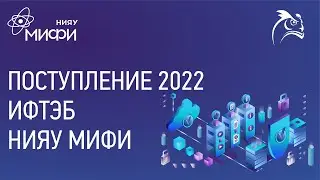 НИЯУ
МИФИ

ПОСТУПЛЕНИЕ 2022
ИФТЭБ
НИЯУ МИФИ